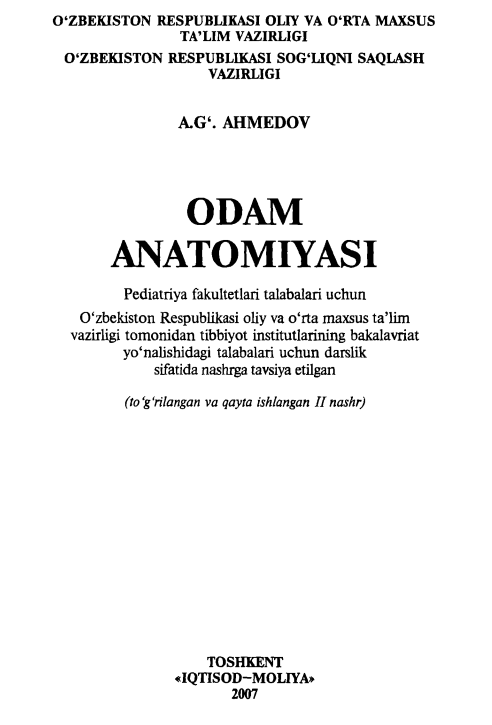 O‘ZBEKISTON RESPUBLIKASI OLIY VA O‘RTA MAXSUS TA’LIM VAZIRLIGI
O‘ZBEKISTON RESPUBLIKASI SOG‘LIQNI SAQLASH VAZIRLIGI

A.G‘. AHMEDOV

ODAM ANATOMIYASI

Pediatriya fakultetlari talabalari uchun

O‘zbekiston Respublikasi oliy va o‘rta maxsus ta’lim vazirligi tomonidan tibbiyot institutlarining bakalavriat yo‘nalishidagi talabalari uchun darslik sifatida nashrga tavsiya etilgan

(to‘g‘rilangan va qayta ishlangan II nashr)

TOSHKENT
«IQTISOD–MOLIYA»
2007